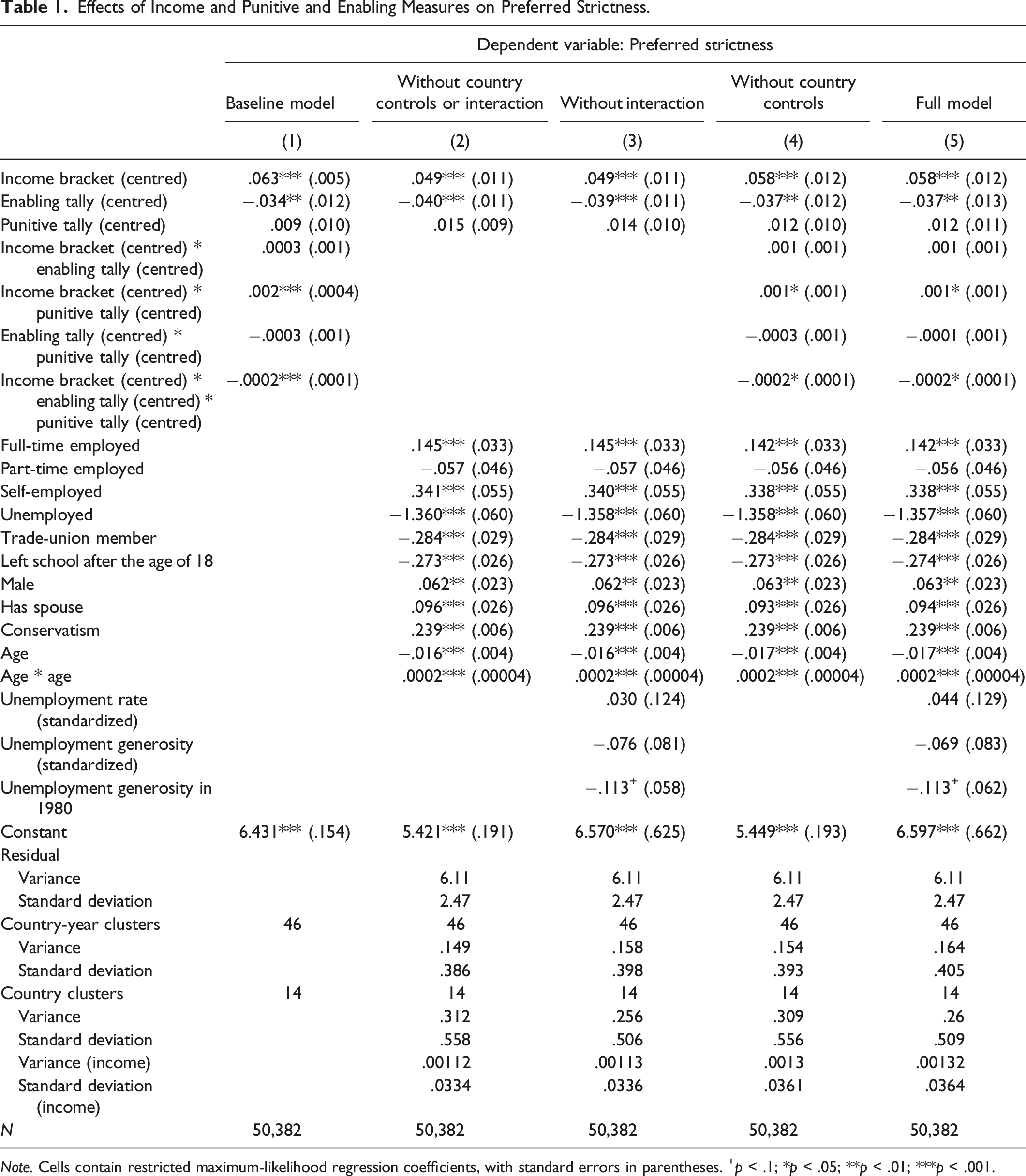 Table 1. Effects of Income and Punitive and Enabling Measures on Preferred Strictness.

|  | Dependent variable: Preferred strictness |  |  |  |  |
|---|---|---|---|---|---|
|  | Baseline model | Without country controls or interaction | Without interaction | Without country controls | Full model |
|  | (1) | (2) | (3) | (4) | (5) |
| Income bracket (centred) | .063*** (.005) | .049*** (.011) | .049*** (.011) | .058*** (.012) | .058*** (.012) |
| Enabling tally (centred) | −.034** (.012) | −.040*** (.011) | −.039*** (.011) | −.037** (.012) | −.037** (.013) |
| Punitive tally (centred) | .009 (.010) | .015 (.009) | .014 (.010) | .012 (.010) | .012 (.011) |
| Income bracket (centred) * enabling tally (centred) | .0003 (.001) |  |  | .001 (.001) | .001 (.001) |
| Income bracket (centred) * punitive tally (centred) | .002*** (.0004) |  |  | .001* (.001) | .001* (.001) |
| Enabling tally (centred) * punitive tally (centred) | −.0003 (.001) |  |  | −.0003 (.001) | −.0001 (.001) |
| Income bracket (centred) * enabling tally (centred) * punitive tally (centred) | −.0002*** (.0001) |  |  | −.0002* (.0001) | −.0002* (.0001) |
| Full-time employed |  | .145*** (.033) | .145*** (.033) | .142*** (.033) | .142*** (.033) |
| Part-time employed |  | −.057 (.046) | −.057 (.046) | −.056 (.046) | −.056 (.046) |
| Self-employed |  | .341*** (.055) | .340*** (.055) | .338*** (.055) | .338*** (.055) |
| Unemployed |  | −1.360*** (.060) | −1.358*** (.060) | −1.358*** (.060) | −1.357*** (.060) |
| Trade-union member |  | −.284*** (.029) | −.284*** (.029) | −.284*** (.029) | −.284*** (.029) |
| Left school after the age of 18 |  | −.273*** (.026) | −.273*** (.026) | −.273*** (.026) | −.274*** (.026) |
| Male |  | .062** (.023) | .062** (.023) | .063** (.023) | .063** (.023) |
| Has spouse |  | .096*** (.026) | .096*** (.026) | .093*** (.026) | .094*** (.026) |
| Conservatism |  | .239*** (.006) | .239*** (.006) | .239*** (.006) | .239*** (.006) |
| Age |  | −.016*** (.004) | −.016*** (.004) | −.017*** (.004) | −.017*** (.004) |
| Age * age |  | .0002*** (.00004) | .0002*** (.00004) | .0002*** (.00004) | .0002*** (.00004) |
| Unemployment rate (standardized) |  |  | .030 (.124) |  | .044 (.129) |
| Unemployment generosity (standardized) |  |  | −.076 (.081) |  | −.069 (.083) |
| Unemployment generosity in 1980 |  |  | −.113$^{+}$ (.058) |  | −.113$^{+}$ (.062) |
| Constant | 6.431*** (.154) | 5.421*** (.191) | 6.570*** (.625) | 5.449*** (.193) | 6.597*** (.662) |
| Residual |  |  |  |  |  |
| Variance |  | 6.11 | 6.11 | 6.11 | 6.11 |
| Standard deviation |  | 2.47 | 2.47 | 2.47 | 2.47 |
| Country-year clusters | 46 | 46 | 46 | 46 | 46 |
| Variance |  | .149 | .158 | .154 | .164 |
| Standard deviation |  | .386 | .398 | .393 | .405 |
| Country clusters | 14 | 14 | 14 | 14 | 14 |
| Variance |  | .312 | .256 | .309 | .26 |
| Standard deviation |  | .558 | .506 | .556 | .509 |
| Variance (income) |  | .00112 | .00113 | .0013 | .00132 |
| Standard deviation (income) |  | .0334 | .0336 | .0361 | .0364 |
| N | 50,382 | 50,382 | 50,382 | 50,382 | 50,382 |

Note. Cells contain restricted maximum-likelihood regression coefficients, with standard errors in parentheses. $^{+}$p < .1; *p < .05; **p < .01; ***p < .001.